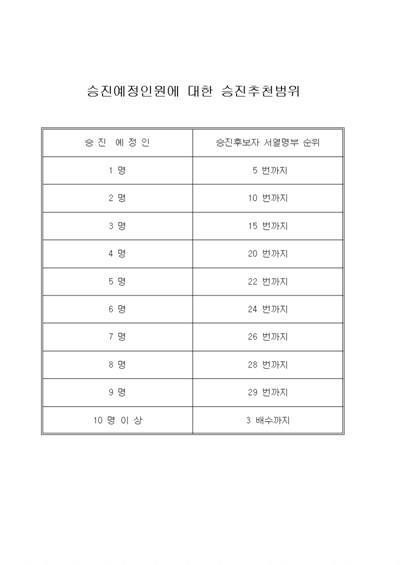 승진예정인원에 대한 승진추천범위

| 승진 예정인 | 승진후보자 서열명부 순위 |
|---|---|
| 1 명 | 5 번까지 |
| 2 명 | 10 번까지 |
| 3 명 | 15 번까지 |
| 4 명 | 20 번까지 |
| 5 명 | 22 번까지 |
| 6 명 | 24 번까지 |
| 7 명 | 26 번까지 |
| 8 명 | 28 번까지 |
| 9 명 | 29 번까지 |
| 10 명 이 상 | 3 배수까지 |